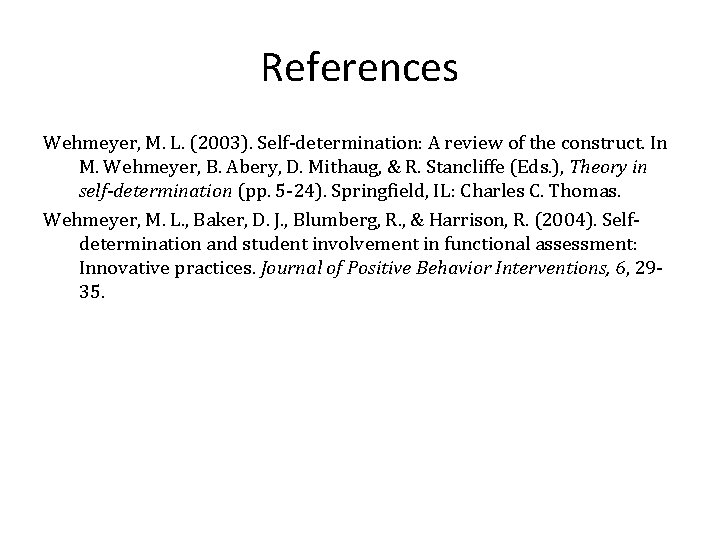 References

Wehmeyer, M. L. (2003). Self-determination: A review of the construct. In M. Wehmeyer, B. Abery, D. Mithaug, & R. Stancliffe (Eds.), Theory in self-determination (pp. 5-24). Springfield, IL: Charles C. Thomas.

Wehmeyer, M. L., Baker, D. J., Blumberg, R., & Harrison, R. (2004). Self-determination and student involvement in functional assessment: Innovative practices. Journal of Positive Behavior Interventions, 6, 29-35.